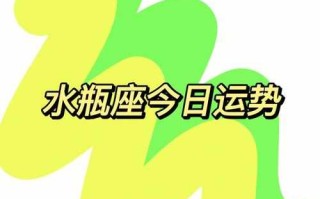 水瓶座今日运势